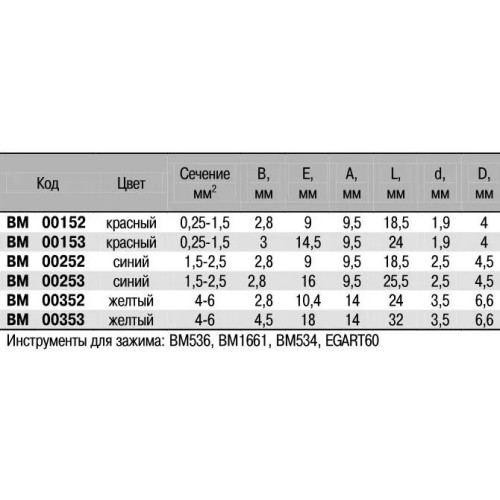 | Код | Цвет | Сечение мм$^2$ | B, мм | E, мм | A, мм | L, мм | d, мм | D, мм |
|---|---|---|---|---|---|---|---|---|
| BM 00152 | красный | 0,25-1,5 | 2,8 | 9 | 9,5 | 18,5 | 1,9 | 4 |
| BM 00153 | красный | 0,25-1,5 | 3 | 14,5 | 9,5 | 24 | 1,9 | 4 |
| BM 00252 | синий | 1,5-2,5 | 2,8 | 9 | 9,5 | 18,5 | 2,5 | 4,5 |
| BM 00253 | синий | 1,5-2,5 | 2,8 | 16 | 9,5 | 25,5 | 2,5 | 4,5 |
| BM 00352 | желтый | 4-6 | 2,8 | 10,4 | 14 | 24 | 3,5 | 6,6 |
| BM 00353 | желтый | 4-6 | 4,5 | 18 | 14 | 32 | 3,5 | 6,6 |

Инструменты для зажима: BM536, BM1661, BM534, EGART60